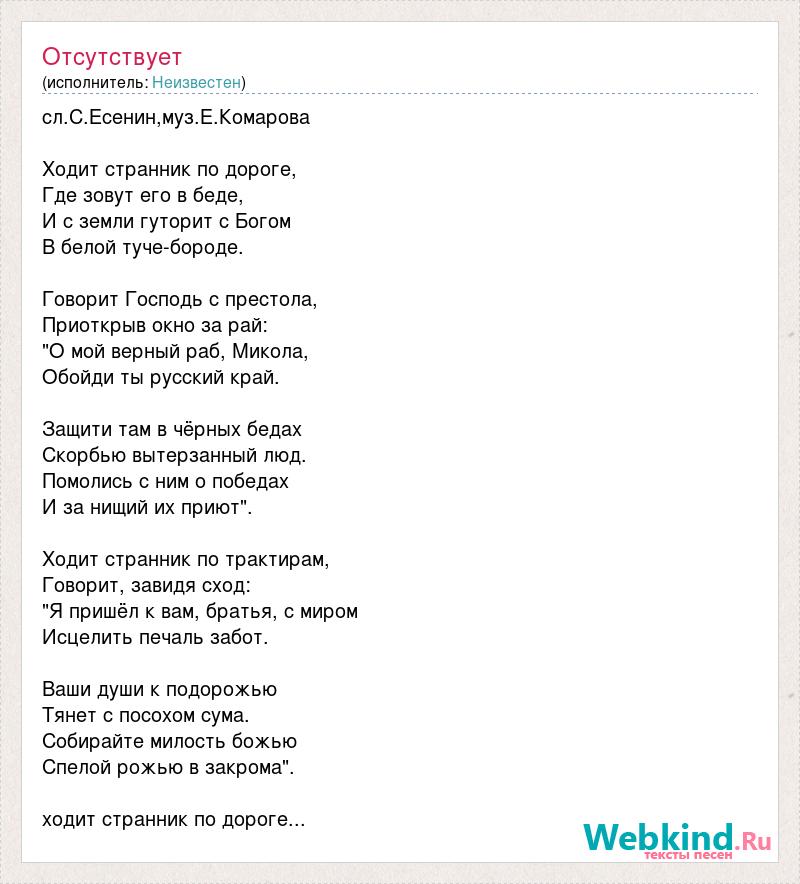 Отсутствует
(исполнитель: Неизвестен)

сл.С.Есенин,муз.Е.Комарова

Ходит странник по дороге,
Где зовут его в беде,
И с земли гуторит с Богом
В белой туче-бороде.

Говорит Господь с престола,
Приоткрыв окно за рай:
"О мой верный раб, Микола,
Обойди ты русский край.

Защити там в чёрных бедах
Скорбью вытерзанный люд.
Помолись с ним о победах
И за нищий их приют".

Ходит странник по трактирам,
Говорит, завидя сход:
"Я пришёл к вам, братья, с миром
Исцелить печаль забот.

Ваши души к подорожью
Тянет с посохом сума.
Собирайте милость божью
Спелой рожью в закрома".

ходит странник по дороге...

Webkind.Ru
тексты песен